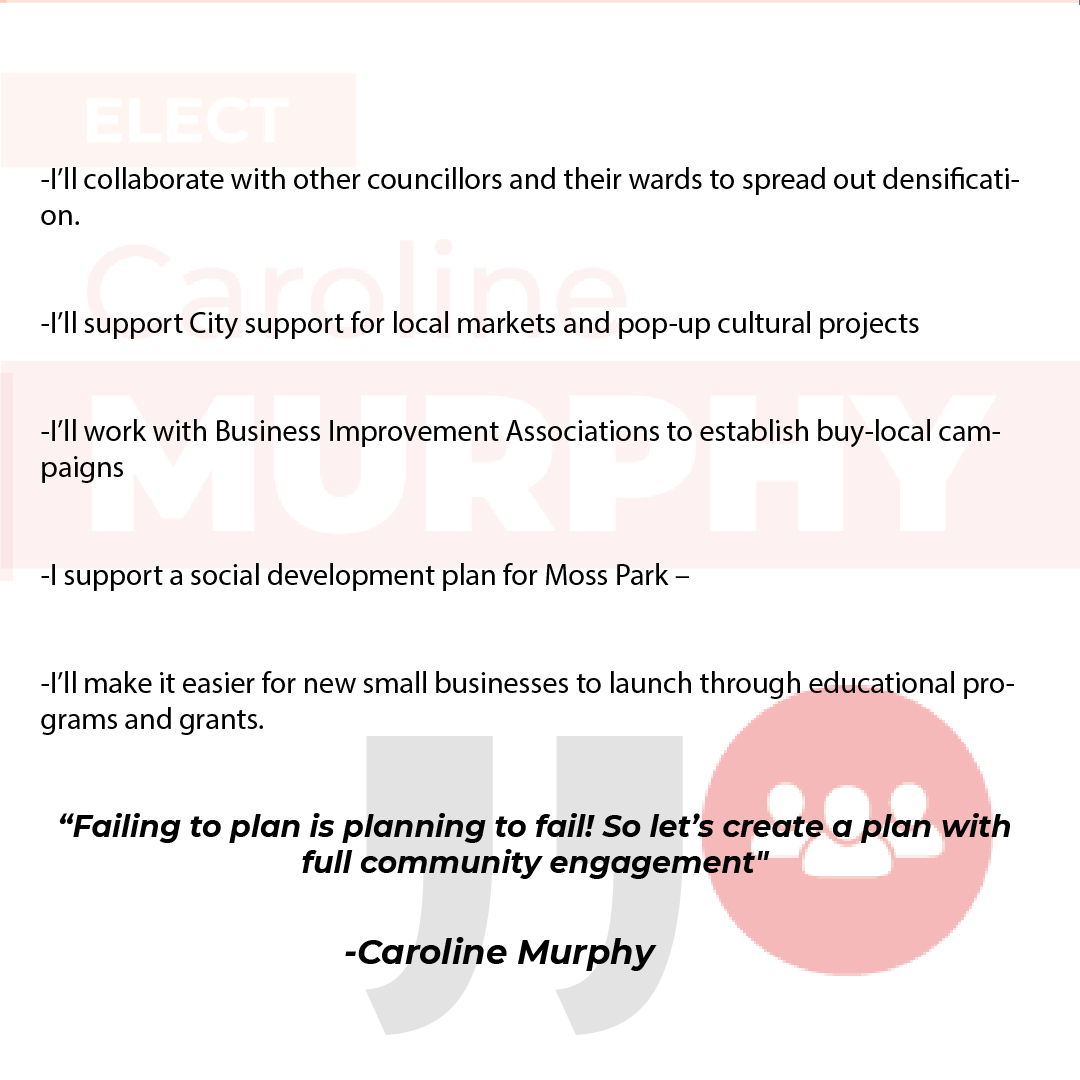 ELECT

Caroline

MURPHY

-I'll collaborate with other councillors and their wards to spread out densification.

-I'll support City support for local markets and pop-up cultural projects

-I'll work with Business Improvement Associations to establish buy-local campaigns

-I support a social development plan for Moss Park –

-I'll make it easier for new small businesses to launch through educational programs and grants.

"Failing to plan is planning to fail! So let's create a plan with full community engagement"

-Caroline Murphy